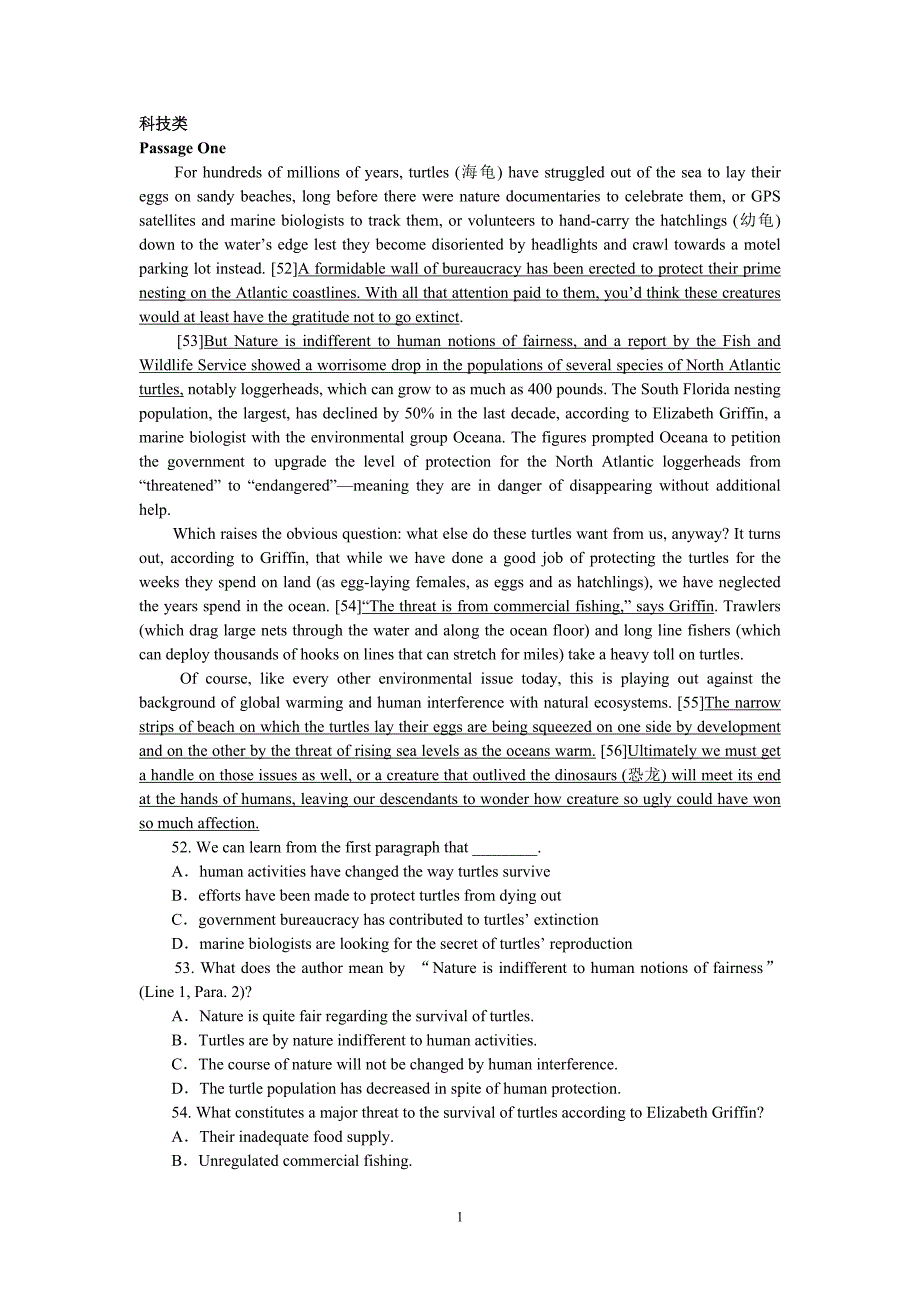 科技类
Passage One

For hundreds of millions of years, turtles (海龟) have struggled out of the sea to lay their eggs on sandy beaches, long before there were nature documentaries to celebrate them, or GPS satellites and marine biologists to track them, or volunteers to hand-carry the hatchlings (幼龟) down to the water's edge lest they become disoriented by headlights and crawl towards a motel parking lot instead. [52]A formidable wall of bureaucracy has been erected to protect their prime nesting on the Atlantic coastlines. With all that attention paid to them, you'd think these creatures would at least have the gratitude not to go extinct.

[53]But Nature is indifferent to human notions of fairness, and a report by the Fish and Wildlife Service showed a worrisome drop in the populations of several species of North Atlantic turtles, notably loggerheads, which can grow to as much as 400 pounds. The South Florida nesting population, the largest, has declined by 50% in the last decade, according to Elizabeth Griffin, a marine biologist with the environmental group Oceana. The figures prompted Oceana to petition the government to upgrade the level of protection for the North Atlantic loggerheads from "threatened" to "endangered"—meaning they are in danger of disappearing without additional help.

Which raises the obvious question: what else do these turtles want from us, anyway? It turns out, according to Griffin, that while we have done a good job of protecting the turtles for the weeks they spend on land (as egg-laying females, as eggs and as hatchlings), we have neglected the years spend in the ocean. [54]"The threat is from commercial fishing," says Griffin. Trawlers (which drag large nets through the water and along the ocean floor) and long line fishers (which can deploy thousands of hooks on lines that can stretch for miles) take a heavy toll on turtles.

Of course, like every other environmental issue today, this is playing out against the background of global warming and human interference with natural ecosystems. [55]The narrow strips of beach on which the turtles lay their eggs are being squeezed on one side by development and on the other by the threat of rising sea levels as the oceans warm. [56]Ultimately we must get a handle on those issues as well, or a creature that outlived the dinosaurs (恐龙) will meet its end at the hands of humans, leaving our descendants to wonder how creature so ugly could have won so much affection.

52. We can learn from the first paragraph that ________.
A．human activities have changed the way turtles survive
B．efforts have been made to protect turtles from dying out
C．government bureaucracy has contributed to turtles' extinction
D．marine biologists are looking for the secret of turtles' reproduction

53. What does the author mean by "Nature is indifferent to human notions of fairness" (Line 1, Para. 2)?
A．Nature is quite fair regarding the survival of turtles.
B．Turtles are by nature indifferent to human activities.
C．The course of nature will not be changed by human interference.
D．The turtle population has decreased in spite of human protection.

54. What constitutes a major threat to the survival of turtles according to Elizabeth Griffin?
A．Their inadequate food supply.
B．Unregulated commercial fishing.

1